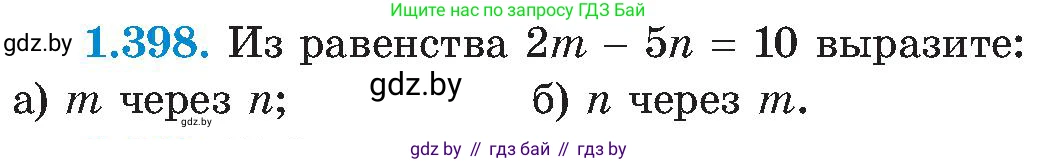 Ищите нас по запросу ГДЗ Бай

gdz.by **1.398.** Из равенства $2m - 5n = 10$ выразите:

а) $m$ через $n$; gdz.by б) $n$ через $m$.

gdz.by

gdz by // гдз бай // гдз by